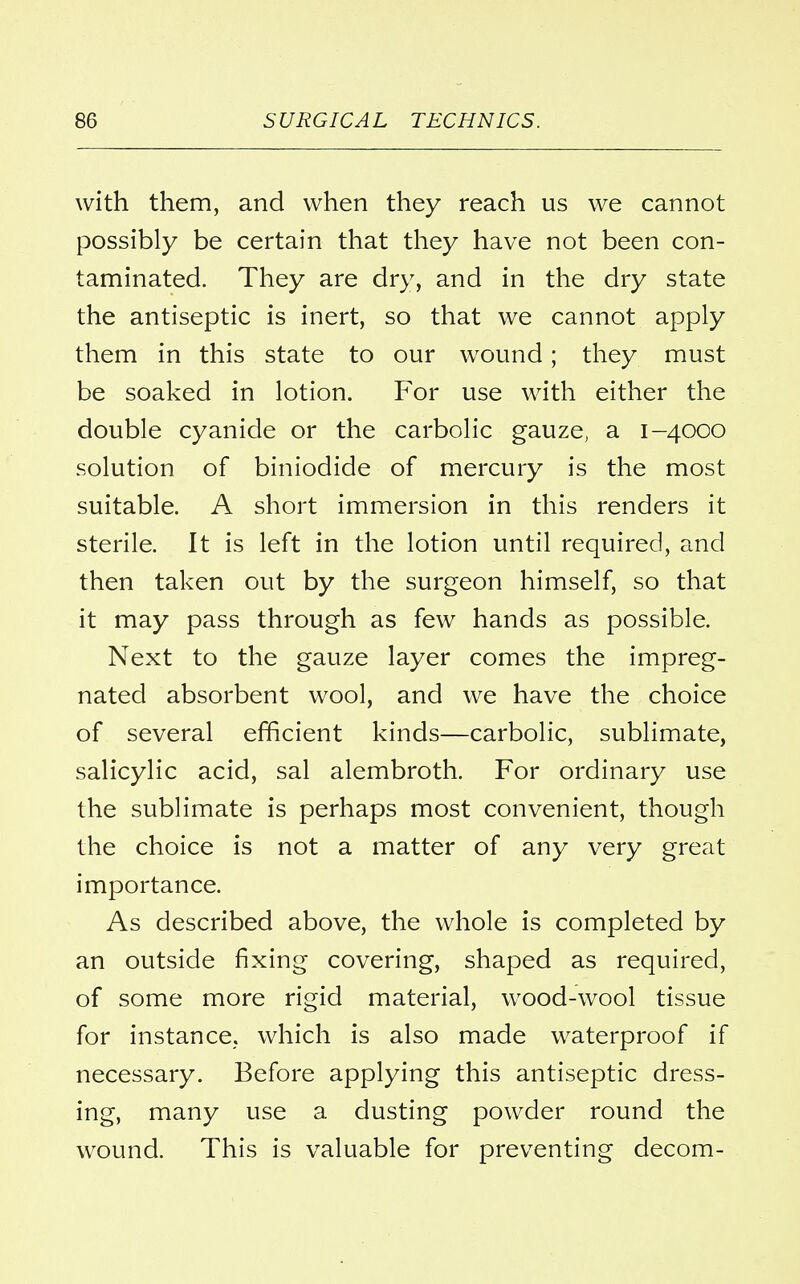 86 SURGICAL TECHNICS.

with them, and when they reach us we cannot possibly be certain that they have not been contaminated. They are dry, and in the dry state the antiseptic is inert, so that we cannot apply them in this state to our wound; they must be soaked in lotion. For use with either the double cyanide or the carbolic gauze, a 1–4000 solution of biniodide of mercury is the most suitable. A short immersion in this renders it sterile. It is left in the lotion until required, and then taken out by the surgeon himself, so that it may pass through as few hands as possible.

Next to the gauze layer comes the impregnated absorbent wool, and we have the choice of several efficient kinds—carbolic, sublimate, salicylic acid, sal alembroth. For ordinary use the sublimate is perhaps most convenient, though the choice is not a matter of any very great importance.

As described above, the whole is completed by an outside fixing covering, shaped as required, of some more rigid material, wood-wool tissue for instance, which is also made waterproof if necessary. Before applying this antiseptic dressing, many use a dusting powder round the wound. This is valuable for preventing decom-